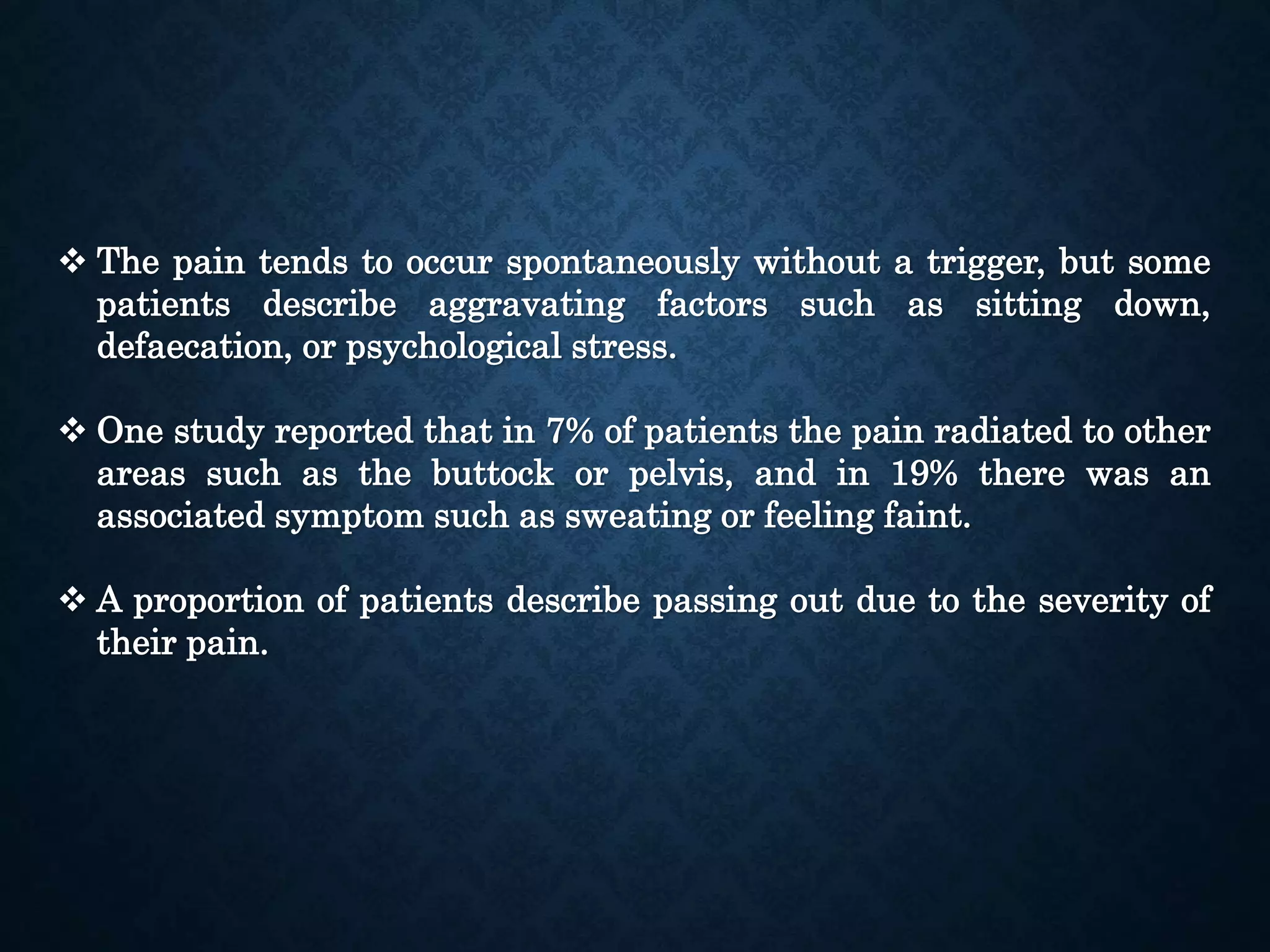 ❖ The pain tends to occur spontaneously without a trigger, but some patients describe aggravating factors such as sitting down, defaecation, or psychological stress.

❖ One study reported that in 7% of patients the pain radiated to other areas such as the buttock or pelvis, and in 19% there was an associated symptom such as sweating or feeling faint.

❖ A proportion of patients describe passing out due to the severity of their pain.